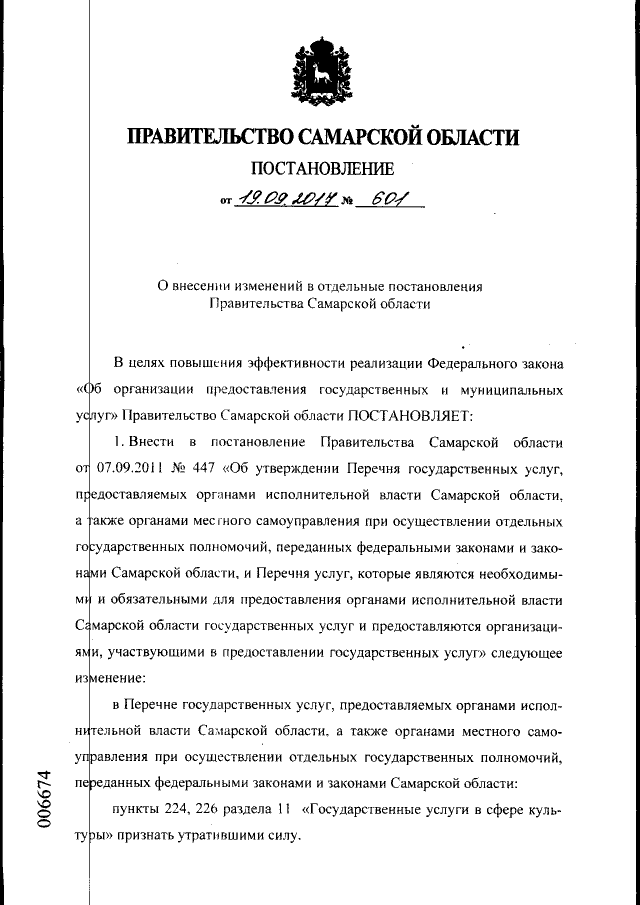 ПРАВИТЕЛЬСТВО САМАРСКОЙ ОБЛАСТИ

ПОСТАНОВЛЕНИЕ

от 19.09.2017 № 601

О внесении изменений в отдельные постановления Правительства Самарской области

В целях повышения эффективности реализации Федерального закона «Об организации предоставления государственных и муниципальных услуг» Правительство Самарской области ПОСТАНОВЛЯЕТ:

1. Внести в постановление Правительства Самарской области от 07.09.2011 № 447 «Об утверждении Перечня государственных услуг, предоставляемых органами исполнительной власти Самарской области, а также органами местного самоуправления при осуществлении отдельных государственных полномочий, переданных федеральными законами и законами Самарской области, и Перечня услуг, которые являются необходимыми и обязательными для предоставления органами исполнительной власти Самарской области государственных услуг и предоставляются организациями, участвующими в предоставлении государственных услуг» следующее изменение:

в Перечне государственных услуг, предоставляемых органами исполнительной власти Самарской области, а также органами местного самоуправления при осуществлении отдельных государственных полномочий, переданных федеральными законами и законами Самарской области:

пункты 224, 226 раздела 11 «Государственные услуги в сфере культуры» признать утратившими силу.

006674